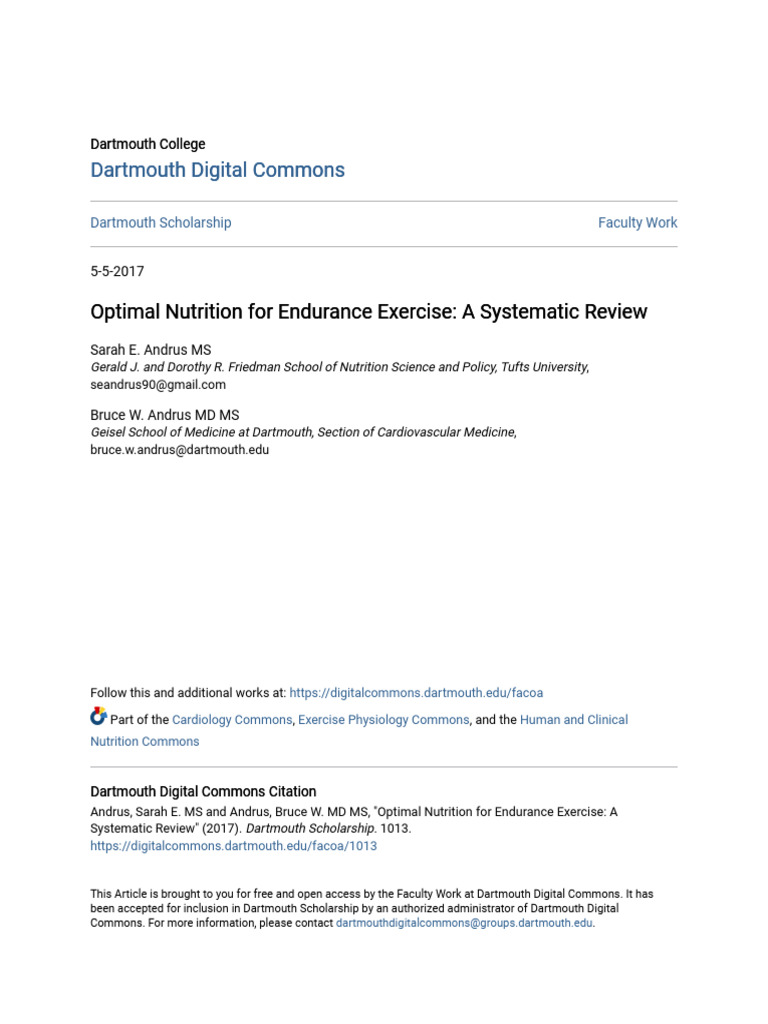 Dartmouth College
Dartmouth Digital Commons

Dartmouth Scholarship

Faculty Work

5-5-2017

Optimal Nutrition for Endurance Exercise: A Systematic Review

Sarah E. Andrus MS
Gerald J. and Dorothy R. Friedman School of Nutrition Science and Policy, Tufts University, seandrus90@gmail.com

Bruce W. Andrus MD MS
Geisel School of Medicine at Dartmouth, Section of Cardiovascular Medicine, bruce.w.andrus@dartmouth.edu

Follow this and additional works at: https://digitalcommons.dartmouth.edu/facoa

Part of the Cardiology Commons, Exercise Physiology Commons, and the Human and Clinical Nutrition Commons

Dartmouth Digital Commons Citation
Andrus, Sarah E. MS and Andrus, Bruce W. MD MS, "Optimal Nutrition for Endurance Exercise: A Systematic Review" (2017). Dartmouth Scholarship. 1013.
https://digitalcommons.dartmouth.edu/facoa/1013

This Article is brought to you for free and open access by the Faculty Work at Dartmouth Digital Commons. It has been accepted for inclusion in Dartmouth Scholarship by an authorized administrator of Dartmouth Digital Commons. For more information, please contact dartmouthdigitalcommons@groups.dartmouth.edu.